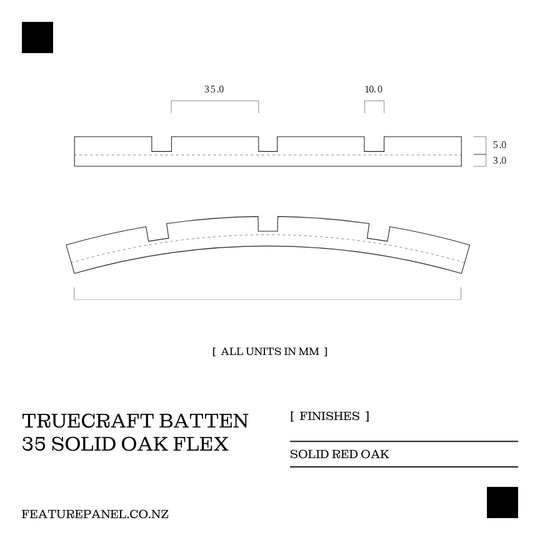 35.0

10.0

5.0

3.0

[ ALL UNITS IN MM ]

TRUECRAFT BATTEN
35 SOLID OAK FLEX

[ FINISHES ]

SOLID RED OAK

FEATUREPANEL.CO.NZ